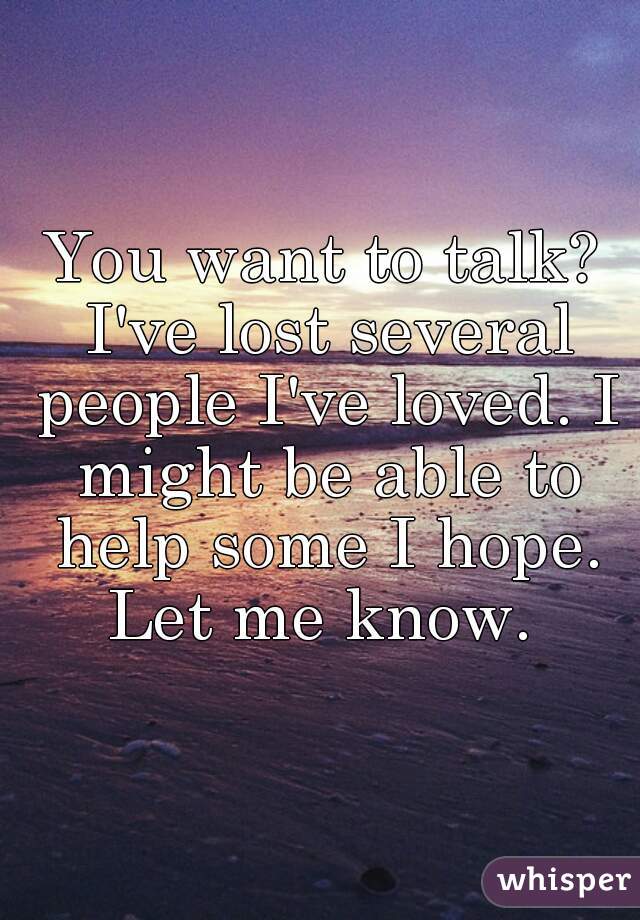 You want to talk? I've lost several people I've loved. I might be able to help some I hope. Let me know.

whisper